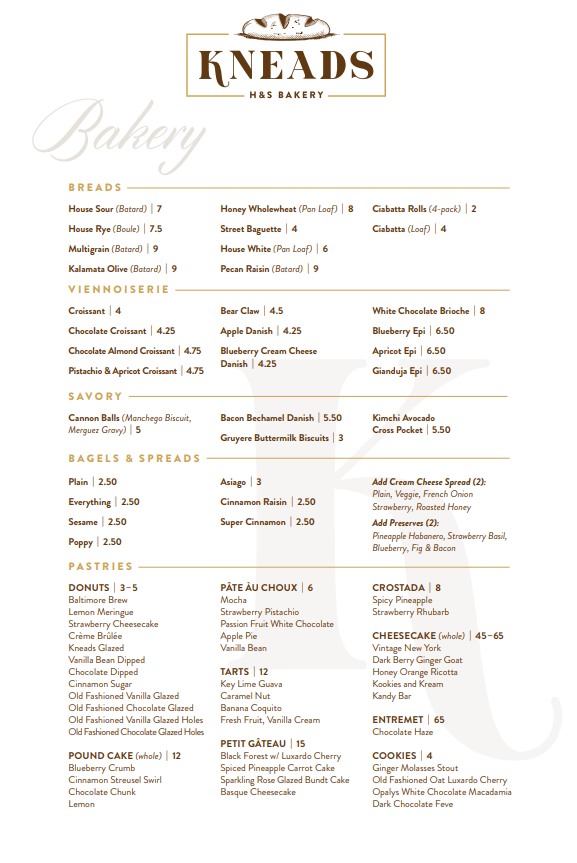 KNEADS
H&S BAKERY

Bakery

BREADS

House Sour (Batard) | 7
House Rye (Boule) | 7.5
Multigrain (Batard) | 9
Kalamata Olive (Batard) | 9

Honey Wholewheat (Pan Loaf) | 8
Street Baguette | 4
House White (Pan Loaf) | 6
Pecan Raisin (Batard) | 9

Ciabatta Rolls (4-pack) | 2
Ciabatta (Loaf) | 4

VIENNOISERIE

Croissant | 4
Chocolate Croissant | 4.25
Chocolate Almond Croissant | 4.75
Pistachio & Apricot Croissant | 4.75

Bear Claw | 4.5
Apple Danish | 4.25
Blueberry Cream Cheese Danish | 4.25

White Chocolate Brioche | 8
Blueberry Epi | 6.50
Apricot Epi | 6.50
Gianduja Epi | 6.50

SAVORY

Cannon Balls (Manchego Biscuit, Merguez Gravy) | 5

Bacon Bechamel Danish | 5.50
Gruyere Buttermilk Biscuits | 3

Kimchi Avocado Cross Pocket | 5.50

BAGELS & SPREADS

Plain | 2.50
Everything | 2.50
Sesame | 2.50
Poppy | 2.50

Asiago | 3
Cinnamon Raisin | 2.50
Super Cinnamon | 2.50

Add Cream Cheese Spread (2):
Plain, Veggie, French Onion Strawberry, Roasted Honey
Add Preserves (2):
Pineapple Habanero, Strawberry Basil, Blueberry, Fig & Bacon

PASTRIES

DONUTS | 3–5
Baltimore Brew
Lemon Meringue
Strawberry Cheesecake
Crème Brûlée
Kneads Glazed
Vanilla Bean Dipped
Chocolate Dipped
Cinnamon Sugar
Old Fashioned Vanilla Glazed
Old Fashioned Chocolate Glazed
Old Fashioned Vanilla Glazed Holes
Old Fashioned Chocolate Glazed Holes

POUND CAKE (whole) | 12
Blueberry Crumb
Cinnamon Streusel Swirl
Chocolate Chunk
Lemon

PÂTE ÀU CHOUX | 6
Mocha
Strawberry Pistachio
Passion Fruit White Chocolate
Apple Pie
Vanilla Bean

TARTS | 12
Key Lime Guava
Caramel Nut
Banana Coquito
Fresh Fruit, Vanilla Cream

PETIT GÂTEAU | 15
Black Forest w/ Luxardo Cherry
Spiced Pineapple Carrot Cake
Sparkling Rose Glazed Bundt Cake
Basque Cheesecake

CROSTADA | 8
Spicy Pineapple
Strawberry Rhubarb

CHEESECAKE (whole) | 45–65
Vintage New York
Dark Berry Ginger Goat
Honey Orange Ricotta
Kookies and Kream
Kandy Bar

ENTREMET | 65
Chocolate Haze

COOKIES | 4
Ginger Molasses Stout
Old Fashioned Oat Luxardo Cherry
Opalys White Chocolate Macadamia
Dark Chocolate Feve